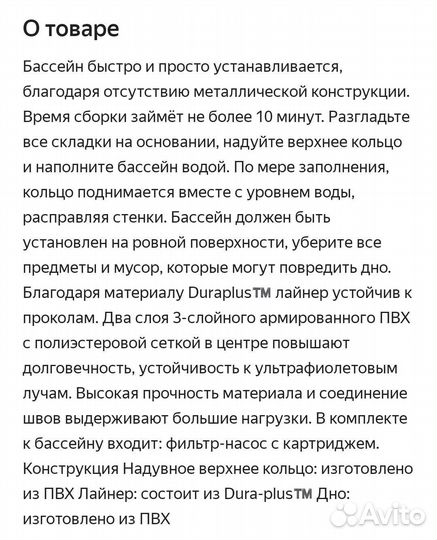 О товаре

Бассейн быстро и просто устанавливается, благодаря отсутствию металлической конструкции. Время сборки займёт не более 10 минут. Разгладьте все складки на основании, надуйте верхнее кольцо и наполните бассейн водой. По мере заполнения, кольцо поднимается вместе с уровнем воды, расправляя стенки. Бассейн должен быть установлен на ровной поверхности, уберите все предметы и мусор, которые могут повредить дно. Благодаря материалу Duraplus™ лайнер устойчив к проколам. Два слоя 3-слойного армированного ПВХ с полиэстеровой сеткой в центре повышают долговечность, устойчивость к ультрафиолетовым лучам. Высокая прочность материала и соединение швов выдерживают большие нагрузки. В комплекте к бассейну входит: фильтр-насос с картриджем. Конструкция Надувное верхнее кольцо: изготовлено из ПВХ Лайнер: состоит из Dura-plus™ Дно: изготовлено из ПВХ

Avito